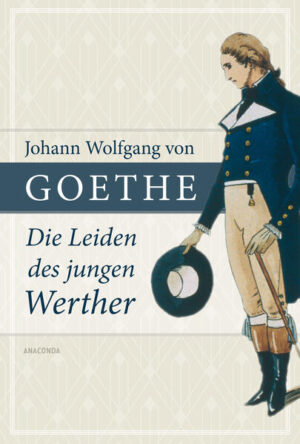 Johann Wolfgang von

GOETHE

Die Leiden des jungen Werther

ANACONDA